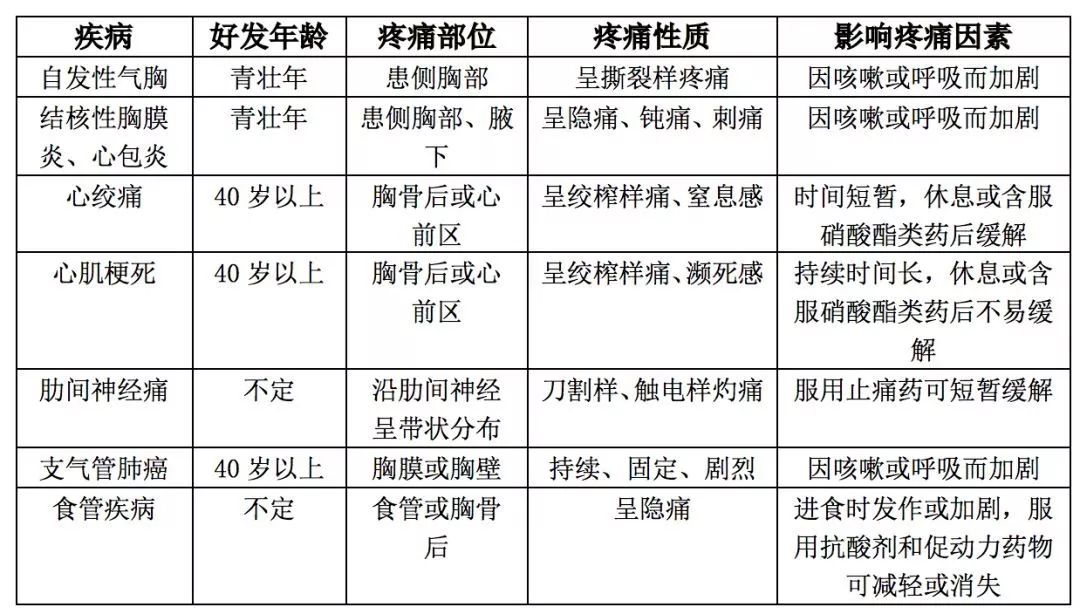 | 疾病 | 好发年龄 | 疼痛部位 | 疼痛性质 | 影响疼痛因素 |
|---|---|---|---|---|
| 自发性气胸 | 青壮年 | 患侧胸部 | 呈撕裂样疼痛 | 因咳嗽或呼吸而加剧 |
| 结核性胸膜炎、心包炎 | 青壮年 | 患侧胸部、腋下 | 呈隐痛、钝痛、刺痛 | 因咳嗽或呼吸而加剧 |
| 心绞痛 | 40 岁以上 | 胸骨后或心前区 | 呈绞榨样痛、窒息感 | 时间短暂，休息或含服硝酸酯类药后缓解 |
| 心肌梗死 | 40 岁以上 | 胸骨后或心前区 | 呈绞榨样痛、濒死感 | 持续时间长，休息或含服硝酸酯类药后不易缓解 |
| 肋间神经痛 | 不定 | 沿肋间神经呈带状分布 | 刀割样、触电样灼痛 | 服用止痛药可短暂缓解 |
| 支气管肺癌 | 40 岁以上 | 胸膜或胸壁 | 持续、固定、剧烈 | 因咳嗽或呼吸而加剧 |
| 食管疾病 | 不定 | 食管或胸骨后 | 呈隐痛 | 进食时发作或加剧，服用抗酸剂和促动力药物可减轻或消失 |